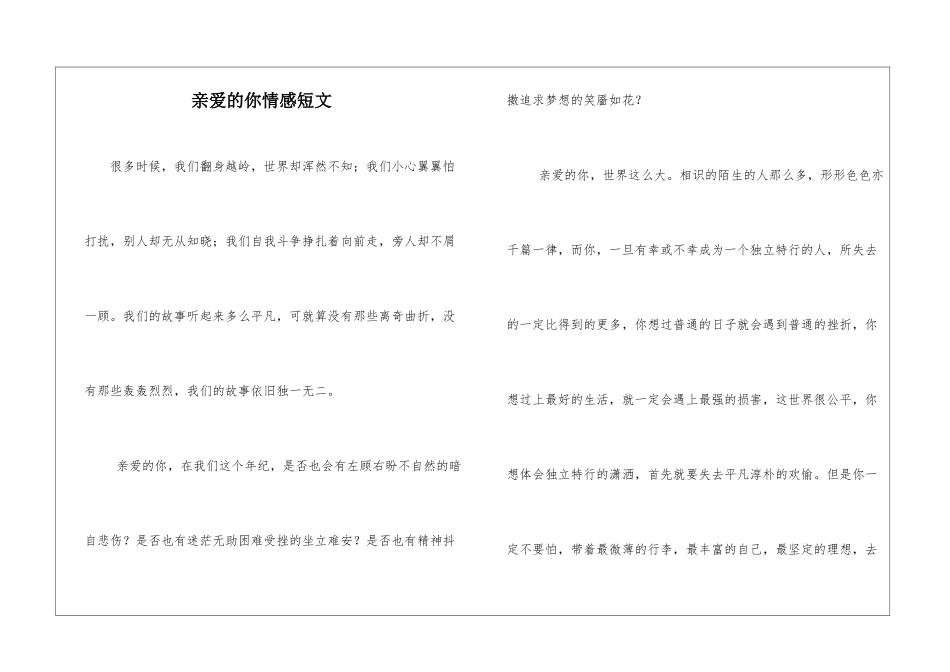 亲爱的你情感短文

很多时候，我们翻身越岭，世界却浑然不知；我们小心翼翼怕打扰，别人却无从知晓；我们自我斗争挣扎着向前走，旁人却不屑一顾。我们的故事听起来多么平凡，可就算没有那些离奇曲折，没有那些轰轰烈烈，我们的故事依旧独一无二。

亲爱的你，在我们这个年纪，是否也会有左顾右盼不自然的暗自悲伤？是否也有迷茫无助困难受挫的坐立难安？是否也有精神抖擞追求梦想的笑靥如花？

亲爱的你，世界这么大。相识的陌生的人那么多，形形色色亦千篇一律，而你，一旦有幸或不幸成为一个独立特行的人，所失去的一定比得到的更多，你想过普通的日子就会遇到普通的挫折，你想过上最好的生活，就一定会遇上最强的损害，这世界很公平，你想体会独立特行的潇洒，首先就要失去平凡淳朴的欢愉。但是你一定不要怕，带着最微薄的行李，最丰富的自己，最坚定的理想，去